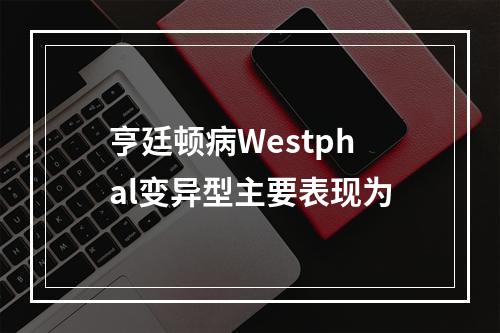 亨廷顿病Westphal变异型主要表现为